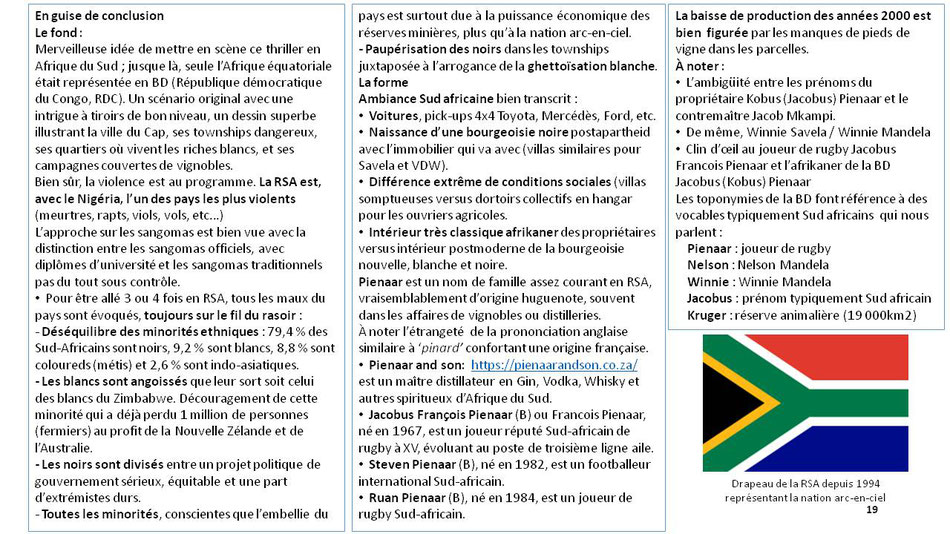 En guise de conclusion
Le fond :
Merveilleuse idée de mettre en scène ce thriller en Afrique du Sud ; jusque là, seule l'Afrique équatoriale était représentée en BD (République démocratique du Congo, RDC). Un scénario original avec une intrigue à tiroirs de bon niveau, un dessin superbe illustrant la ville du Cap, ses townships dangereux, ses quartiers où vivent les riches blancs, et ses campagnes couvertes de vignobles.
Bien sûr, la violence est au programme. La RSA est, avec le Nigéria, l'un des pays les plus violents (meurtres, rapts, viols, vols, etc…)
L'approche sur les sangomas est bien vue avec la distinction entre les sangomas officiels, avec diplômes d'université et les sangomas traditionnels pas du tout sous contrôle.
• Pour être allé 3 ou 4 fois en RSA, tous les maux du pays sont évoqués, toujours sur le fil du rasoir :
- Déséquilibre des minorités ethniques : 79,4 % des Sud-Africains sont noirs, 9,2 % sont blancs, 8,8 % sont coloureds (métis) et 2,6 % sont indo-asiatiques.
- Les blancs sont angoissés que leur sort soit celui des blancs du Zimbabwe. Découragement de cette minorité qui a déjà perdu 1 million de personnes (fermiers) au profit de la Nouvelle Zélande et de l'Australie.
- Les noirs sont divisés entre un projet politique de gouvernement sérieux, équitable et une part d'extrémistes durs.
- Toutes les minorités, conscientes que l'embellie du pays est surtout due à la puissance économique des réserves minières, plus qu'à la nation arc-en-ciel.
- Paupérisation des noirs dans les townships juxtaposée à l'arrogance de la ghettoïsation blanche.
La forme
Ambiance Sud africaine bien transcrit :
• Voitures, pick-ups 4x4 Toyota, Mercédès, Ford, etc.
• Naissance d'une bourgeoisie noire postapartheid avec l'immobilier qui va avec (villas similaires pour Savela et VDW).
• Différence extrême de conditions sociales (villas somptueuses versus dortoirs collectifs en hangar pour les ouvriers agricoles.
• Intérieur très classique afrikaner des propriétaires versus intérieur postmoderne de la bourgeoisie nouvelle, blanche et noire.
Pienaar est un nom de famille assez courant en RSA, vraisemblablement d'origine huguenote, souvent dans les affaires de vignobles ou distilleries.
À noter l'étrangeté de la prononciation anglaise similaire à 'pinard' confortant une origine française.
• Pienaar and son: https://pienaarandson.co.za/ est un maître distillateur en Gin, Vodka, Whisky et autres spiritueux d'Afrique du Sud.
• Jacobus François Pienaar (B) ou Francois Pienaar, né en 1967, est un joueur réputé Sud-africain de rugby à XV, évoluant au poste de troisième ligne aile.
• Steven Pienaar (B), né en 1982, est un footballeur international Sud-africain.
• Ruan Pienaar (B), né en 1984, est un joueur de rugby Sud-africain.
La baisse de production des années 2000 est bien figurée par les manques de pieds de vigne dans les parcelles.
À noter :
• L'ambigüité entre les prénoms du propriétaire Kobus (Jacobus) Pienaar et le contremaître Jacob Mkampi.
• De même, Winnie Savela / Winnie Mandela
• Clin d'œil au joueur de rugby Jacobus Francois Pienaar et l'afrikaner de la BD Jacobus (Kobus) Pienaar
Les toponymies de la BD font référence à des vocables typiquement Sud africains qui nous parlent :
Pienaar : joueur de rugby
Nelson : Nelson Mandela
Winnie : Winnie Mandela
Jacobus : prénom typiquement Sud africain
Kruger : réserve animalière (19 000km2)
Drapeau de la RSA depuis 1994 représentant la nation arc-en-ciel
19